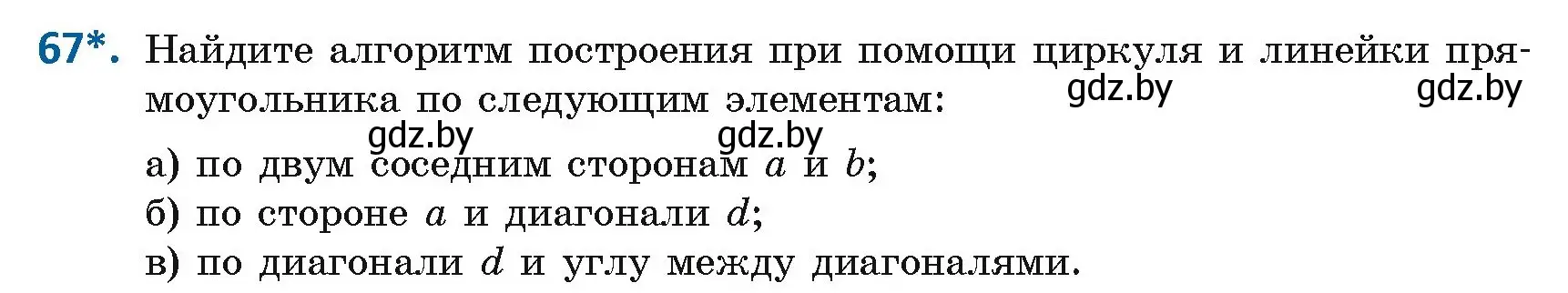 67*. Найдите алгоритм построения при помощи циркуля и линейки прямоугольника по следующим элементам:

gdz.by gdz.by gdz.by gdz.by

а) по двум соседним сторонам $a$ и $b$;
б) по стороне $a$ и диагонали $d$;
в) по диагонали $d$ и углу между диагоналями.